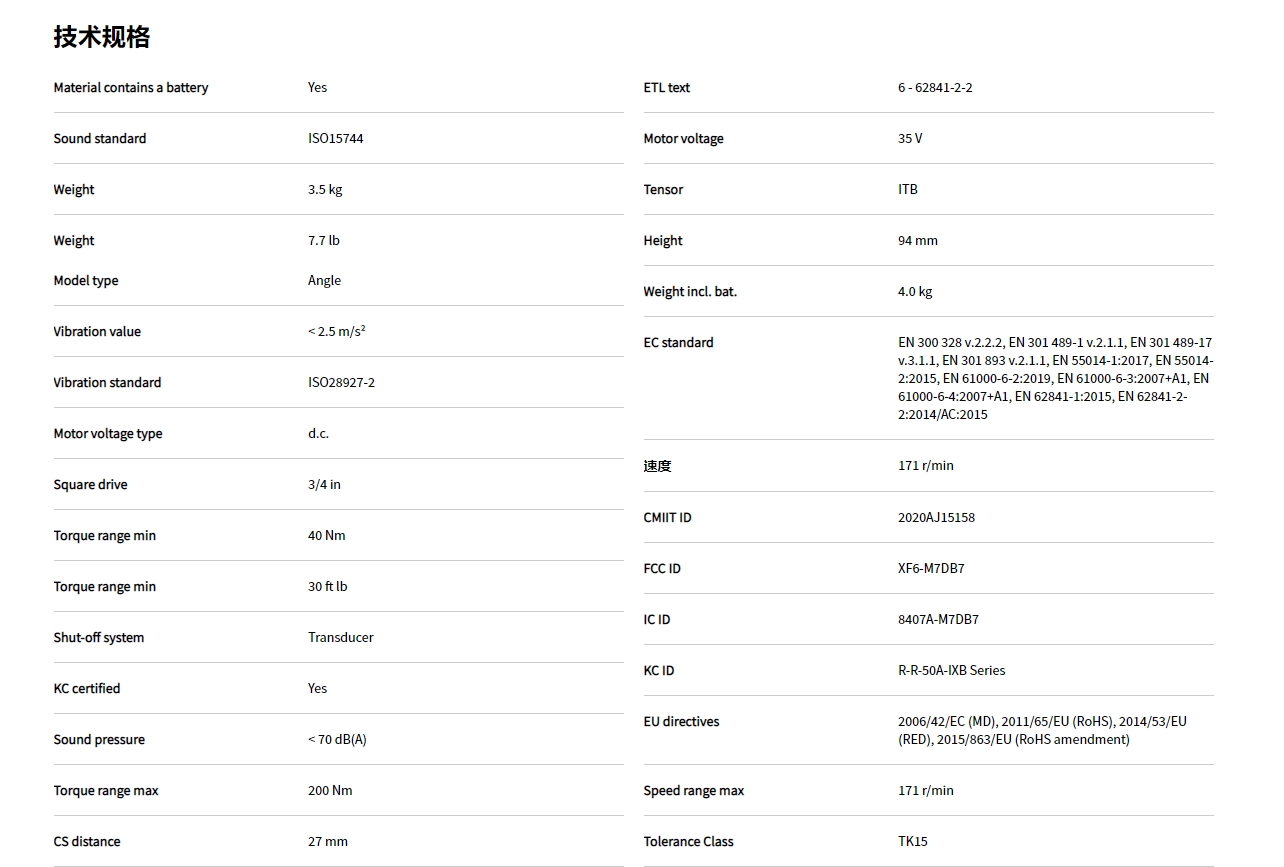 技术规格

| | |
|---|---|
| Material contains a battery | Yes |
| Sound standard | ISO15744 |
| Weight | 3.5 kg |
| Weight | 7.7 lb |
| Model type | Angle |
| Vibration value | < 2.5 m/s² |
| Vibration standard | ISO28927-2 |
| Motor voltage type | d.c. |
| Square drive | 3/4 in |
| Torque range min | 40 Nm |
| Torque range min | 30 ft lb |
| Shut-off system | Transducer |
| KC certified | Yes |
| Sound pressure | < 70 dB(A) |
| Torque range max | 200 Nm |
| CS distance | 27 mm |

| | |
|---|---|
| ETL text | 6 - 62841-2-2 |
| Motor voltage | 35 V |
| Tensor | ITB |
| Height | 94 mm |
| Weight incl. bat. | 4.0 kg |
| EC standard | EN 300 328 v.2.2.2, EN 301 489-1 v.2.1.1, EN 301 489-17 v.3.1.1, EN 301 893 v.2.1.1, EN 55014-1:2017, EN 55014-2:2015, EN 61000-6-2:2019, EN 61000-6-3:2007+A1, EN 61000-6-4:2007+A1, EN 62841-1:2015, EN 62841-2-2:2014/AC:2015 |
| 速度 | 171 r/min |
| CMIIT ID | 2020AJ15158 |
| FCC ID | XF6-M7DB7 |
| IC ID | 8407A-M7DB7 |
| KC ID | R-R-50A-IXB Series |
| EU directives | 2006/42/EC (MD), 2011/65/EU (RoHS), 2014/53/EU (RED), 2015/863/EU (RoHS amendment) |
| Speed range max | 171 r/min |
| Tolerance Class | TK15 |